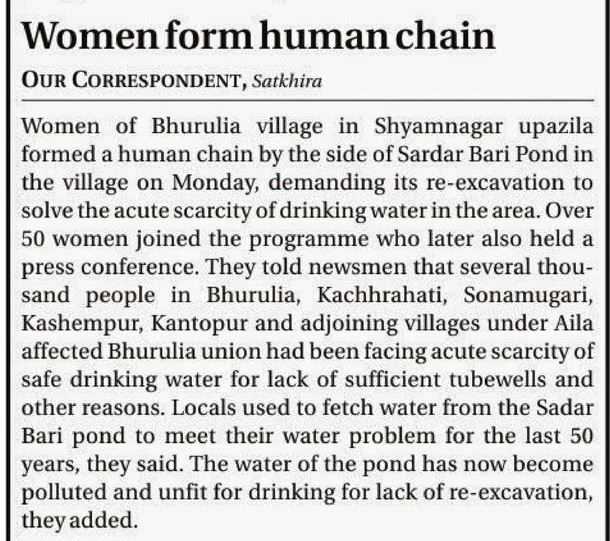 Women form human chain

OUR CORRESPONDENT, Satkhira

Women of Bhurulia village in Shyamnagar upazila formed a human chain by the side of Sardar Bari Pond in the village on Monday, demanding its re-excavation to solve the acute scarcity of drinking water in the area. Over 50 women joined the programme who later also held a press conference. They told newsmen that several thousand people in Bhurulia, Kachhrahati, Sonamugari, Kashempur, Kantopur and adjoining villages under Aila affected Bhurulia union had been facing acute scarcity of safe drinking water for lack of sufficient tubewells and other reasons. Locals used to fetch water from the Sadar Bari pond to meet their water problem for the last 50 years, they said. The water of the pond has now become polluted and unfit for drinking for lack of re-excavation, they added.